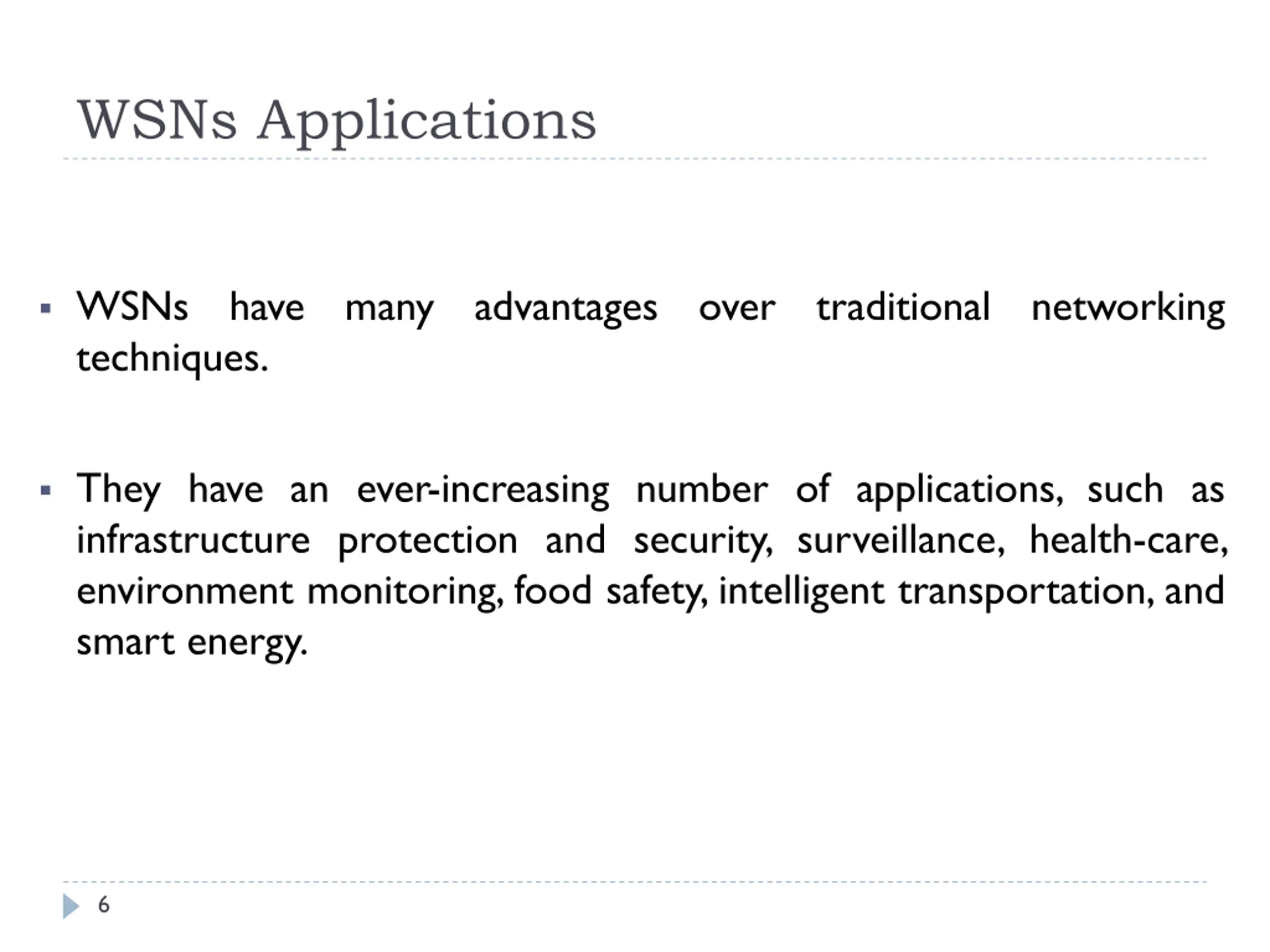 WSNs Applications

▪ WSNs have many advantages over traditional networking techniques.

▪ They have an ever-increasing number of applications, such as infrastructure protection and security, surveillance, health-care, environment monitoring, food safety, intelligent transportation, and smart energy.

6